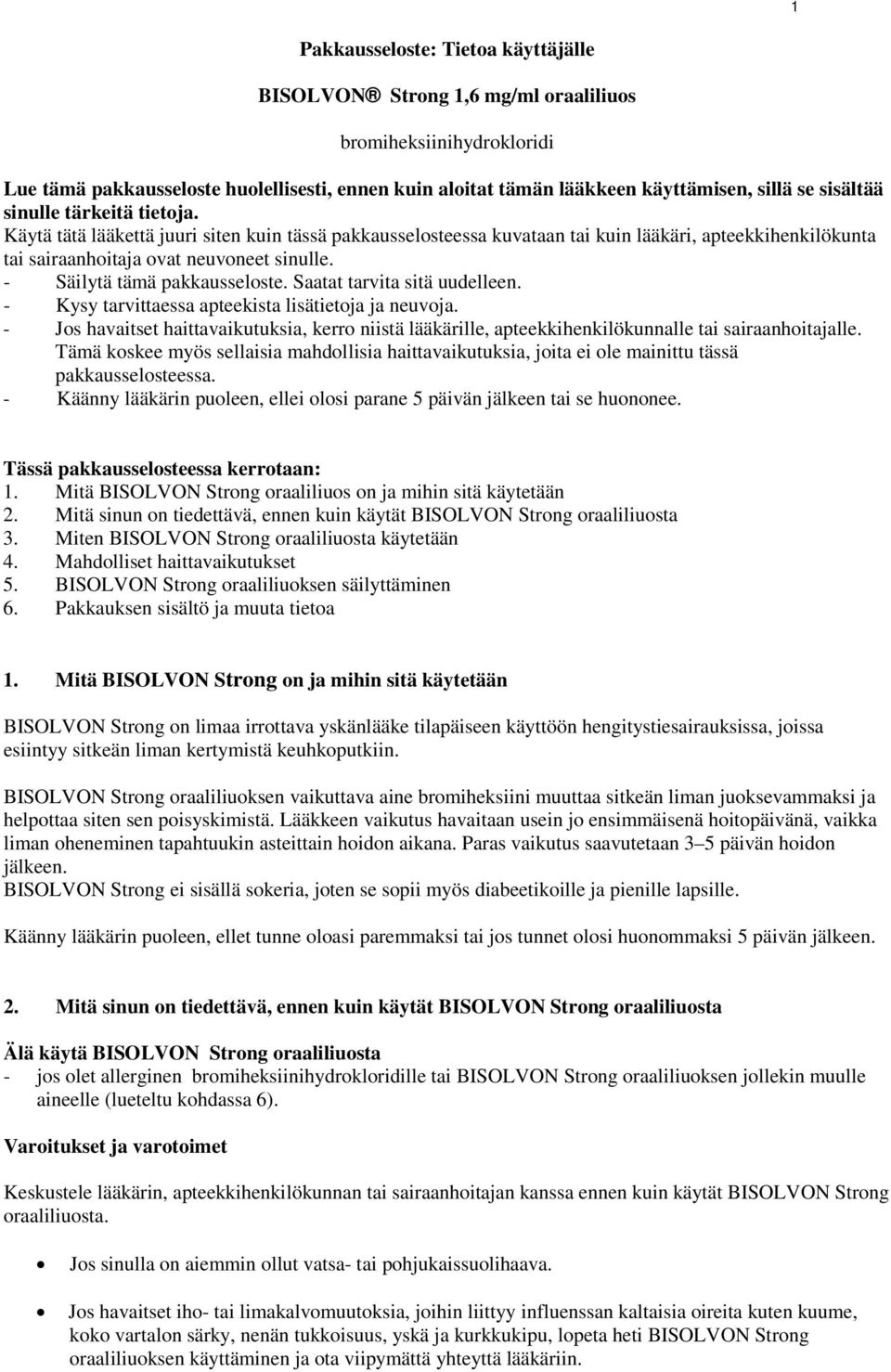 1

Pakkausseloste: Tietoa käyttäjälle

BISOLVON® Strong 1,6 mg/ml oraaliliuos

bromiheksiinihydrokloridi

Lue tämä pakkausseloste huolellisesti, ennen kuin aloitat tämän lääkkeen käyttämisen, sillä se sisältää sinulle tärkeitä tietoja.
Käytä tätä lääkettä juuri siten kuin tässä pakkausselosteessa kuvataan tai kuin lääkäri, apteekkihenkilökunta tai sairaanhoitaja ovat neuvoneet sinulle.
- Säilytä tämä pakkausseloste. Saatat tarvita sitä uudelleen.
- Kysy tarvittaessa apteekista lisätietoja ja neuvoja.
- Jos havaitset haittavaikutuksia, kerro niistä lääkärille, apteekkihenkilökunnalle tai sairaanhoitajalle. Tämä koskee myös sellaisia mahdollisia haittavaikutuksia, joita ei ole mainittu tässä pakkausselosteessa.
- Käänny lääkärin puoleen, ellei olosi parane 5 päivän jälkeen tai se huononee.

Tässä pakkausselosteessa kerrotaan:
1. Mitä BISOLVON Strong oraaliliuos on ja mihin sitä käytetään
2. Mitä sinun on tiedettävä, ennen kuin käytät BISOLVON Strong oraaliliuosta
3. Miten BISOLVON Strong oraaliliuosta käytetään
4. Mahdolliset haittavaikutukset
5. BISOLVON Strong oraaliliuoksen säilyttäminen
6. Pakkauksen sisältö ja muuta tietoa

1. Mitä BISOLVON Strong on ja mihin sitä käytetään

BISOLVON Strong on limaa irrottava yskänlääke tilapäiseen käyttöön hengitystiesairauksissa, joissa esiintyy sitkeän liman kertymistä keuhkoputkiin.

BISOLVON Strong oraaliliuoksen vaikuttava aine bromiheksiini muuttaa sitkeän liman juoksevammaksi ja helpottaa siten sen poisyskimistä. Lääkkeen vaikutus havaitaan usein jo ensimmäisenä hoitopäivänä, vaikka liman oheneminen tapahtuukin asteittain hoidon aikana. Paras vaikutus saavutetaan 3–5 päivän hoidon jälkeen.
BISOLVON Strong ei sisällä sokeria, joten se sopii myös diabeetikoille ja pienille lapsille.

Käänny lääkärin puoleen, ellet tunne oloasi paremmaksi tai jos tunnet olosi huonommaksi 5 päivän jälkeen.

2. Mitä sinun on tiedettävä, ennen kuin käytät BISOLVON Strong oraaliliuosta

Älä käytä BISOLVON Strong oraaliliuosta
- jos olet allerginen bromiheksiinihydrokloridille tai BISOLVON Strong oraaliliuoksen jollekin muulle aineelle (lueteltu kohdassa 6).

Varoitukset ja varotoimet

Keskustele lääkärin, apteekkihenkilökunnan tai sairaanhoitajan kanssa ennen kuin käytät BISOLVON Strong oraaliliuosta.

• Jos sinulla on aiemmin ollut vatsa- tai pohjukaissuolihaava.

• Jos havaitset iho- tai limakalvomuutoksia, joihin liittyy influenssan kaltaisia oireita kuten kuume, koko vartalon särky, nenän tukkoisuus, yskä ja kurkkukipu, lopeta heti BISOLVON Strong oraaliliuoksen käyttäminen ja ota viipymättä yhteyttä lääkäriin.